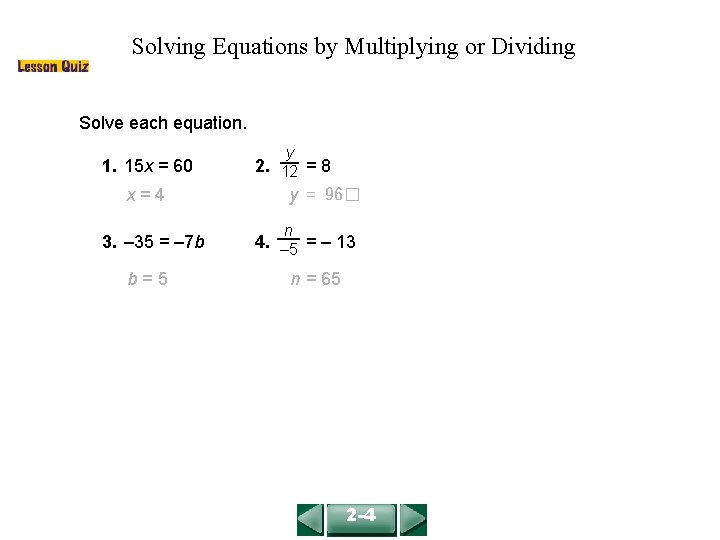 Solving Equations by Multiplying or Dividing

Lesson Quiz

Solve each equation.

1. $15x = 60$
$x = 4$

2. $\frac{y}{12} = 8$
$y = 96$

3. $-35 = -7b$
$b = 5$

4. $\frac{n}{-5} = -13$
$n = 65$

2-4